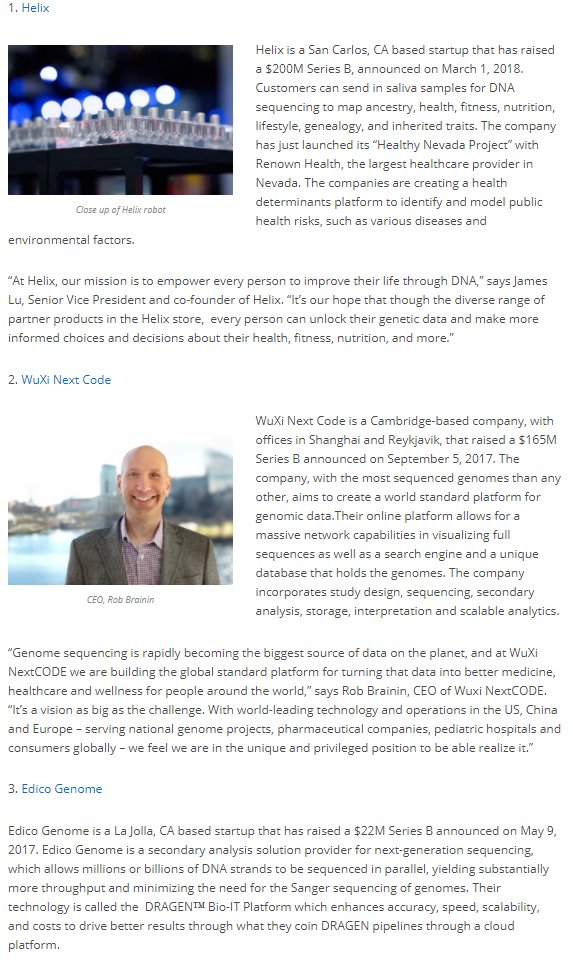 1. Helix

Close up of Helix robot

Helix is a San Carlos, CA based startup that has raised a $200M Series B, announced on March 1, 2018. Customers can send in saliva samples for DNA sequencing to map ancestry, health, fitness, nutrition, lifestyle, genealogy, and inherited traits. The company has just launched its "Healthy Nevada Project" with Renown Health, the largest healthcare provider in Nevada. The companies are creating a health determinants platform to identify and model public health risks, such as various diseases and environmental factors.

"At Helix, our mission is to empower every person to improve their life through DNA," says James Lu, Senior Vice President and co-founder of Helix. "It's our hope that though the diverse range of partner products in the Helix store, every person can unlock their genetic data and make more informed choices and decisions about their health, fitness, nutrition, and more."

2. WuXi Next Code

CEO, Rob Brainin

WuXi Next Code is a Cambridge-based company, with offices in Shanghai and Reykjavik, that raised a $165M Series B announced on September 5, 2017. The company, with the most sequenced genomes than any other, aims to create a world standard platform for genomic data.Their online platform allows for a massive network capabilities in visualizing full sequences as well as a search engine and a unique database that holds the genomes. The company incorporates study design, sequencing, secondary analysis, storage, interpretation and scalable analytics.

"Genome sequencing is rapidly becoming the biggest source of data on the planet, and at WuXi NextCODE we are building the global standard platform for turning that data into better medicine, healthcare and wellness for people around the world," says Rob Brainin, CEO of Wuxi NextCODE. "It's a vision as big as the challenge. With world-leading technology and operations in the US, China and Europe – serving national genome projects, pharmaceutical companies, pediatric hospitals and consumers globally – we feel we are in the unique and privileged position to be able realize it."

3. Edico Genome

Edico Genome is a La Jolla, CA based startup that has raised a $22M Series B announced on May 9, 2017. Edico Genome is a secondary analysis solution provider for next-generation sequencing, which allows millions or billions of DNA strands to be sequenced in parallel, yielding substantially more throughput and minimizing the need for the Sanger sequencing of genomes. Their technology is called the DRAGEN™ Bio-IT Platform which enhances accuracy, speed, scalability, and costs to drive better results through what they coin DRAGEN pipelines through a cloud platform.